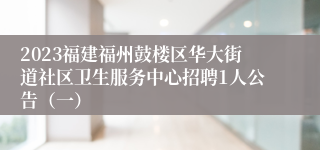 2023福建福州鼓楼区华大街道社区卫生服务中心招聘1人公告（一）